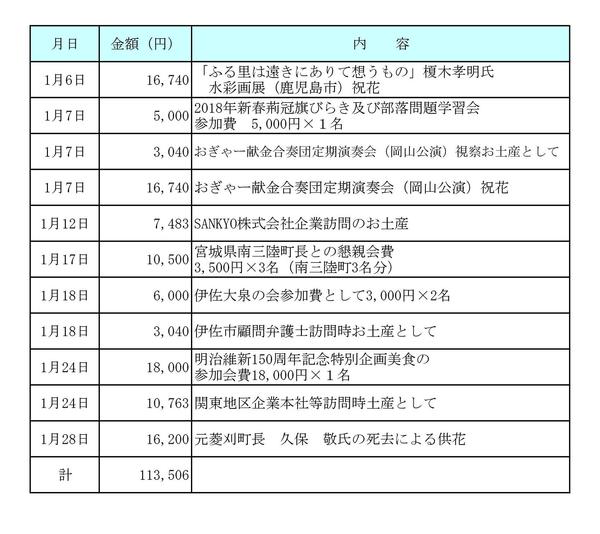 | 月日 | 金額（円） | 内　　容 |
|---|---|---|
| 1月6日 | 16,740 | 「ふる里は遠きにありて想うもの」榎木孝明氏　水彩画展（鹿児島市）祝花 |
| 1月7日 | 5,000 | 2018年新春荊冠旗びらき及び部落問題学習会　参加費　5,000円×１名 |
| 1月7日 | 3,040 | おぎゃー献金合奏団定期演奏会（岡山公演）視察お土産として |
| 1月7日 | 16,740 | おぎゃー献金合奏団定期演奏会（岡山公演）祝花 |
| 1月12日 | 7,483 | SANKYO株式会社企業訪問のお土産 |
| 1月17日 | 10,500 | 宮城県南三陸町長との懇親会費　3,500円×3名（南三陸町3名分） |
| 1月18日 | 6,000 | 伊佐大泉の会参加費として3,000円×2名 |
| 1月18日 | 3,040 | 伊佐市顧問弁護士訪問時お土産として |
| 1月24日 | 18,000 | 明治維新150周年記念特別企画美食の　参加会費18,000円×１名 |
| 1月24日 | 10,763 | 関東地区企業本社等訪問時土産として |
| 1月28日 | 16,200 | 元菱刈町長　久保　敬氏の死去による供花 |
| 計 | 113,506 | |